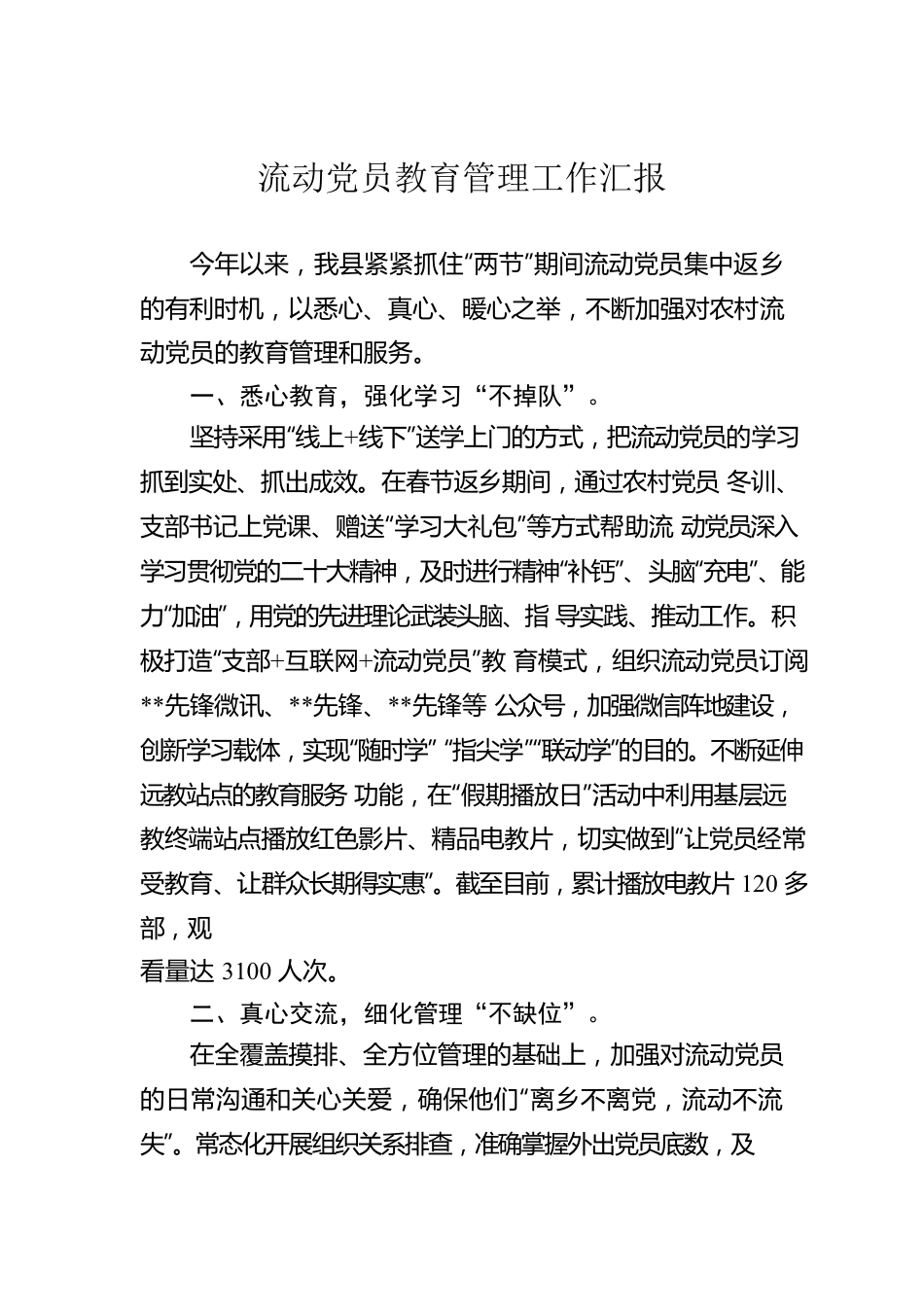 流动党员教育管理工作汇报

今年以来，我县紧紧抓住“两节”期间流动党员集中返乡的有利时机，以悉心、真心、暖心之举，不断加强对农村流动党员的教育管理和服务。

一、悉心教育，强化学习“不掉队”。

坚持采用“线上+线下”送学上门的方式，把流动党员的学习抓到实处、抓出成效。在春节返乡期间，通过农村党员 冬训、支部书记上党课、赠送“学习大礼包”等方式帮助流 动党员深入学习贯彻党的二十大精神，及时进行精神“补钙”、头脑“充电”、能力“加油”，用党的先进理论武装头脑、指 导实践、推动工作。积极打造“支部+互联网+流动党员”教 育模式，组织流动党员订阅**先锋微讯、**先锋、**先锋等 公众号，加强微信阵地建设，创新学习载体，实现“随时学” “指尖学”“联动学”的目的。不断延伸远教站点的教育服务 功能，在“假期播放日”活动中利用基层远教终端站点播放红色影片、精品电教片，切实做到“让党员经常受教育、让群众长期得实惠”。截至目前，累计播放电教片 120 多部，观

看量达 3100 人次。

二、真心交流，细化管理“不缺位”。

在全覆盖摸排、全方位管理的基础上，加强对流动党员的日常沟通和关心关爱，确保他们“离乡不离党，流动不流失”。常态化开展组织关系排查，准确掌握外出党员底数，及